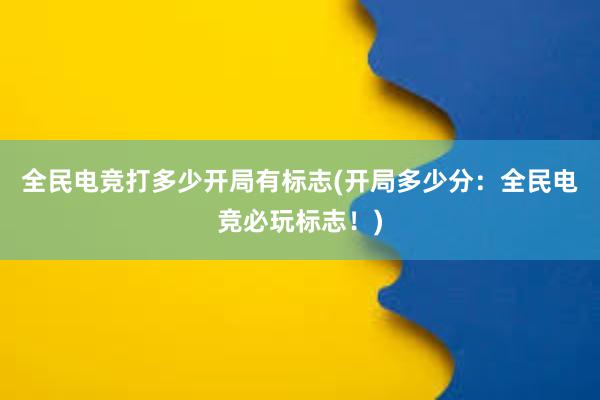 全民电竞打多少开局有标志(开局多少分：全民电竞必玩标志！)